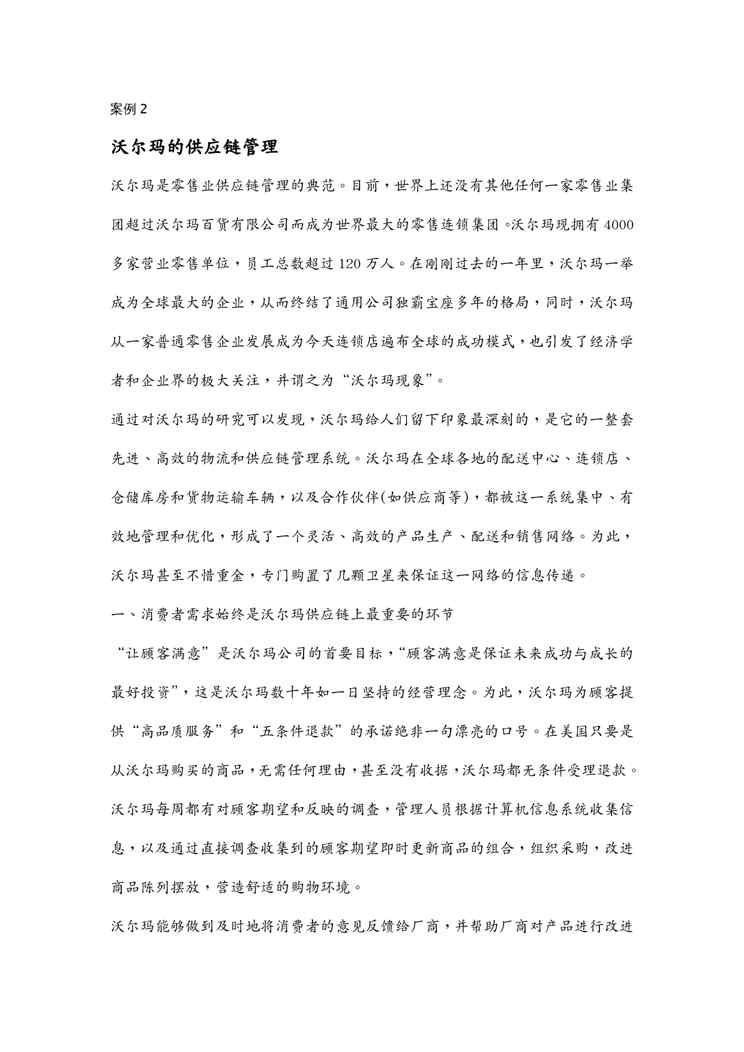 案例 2

沃尔玛的供应链管理

沃尔玛是零售业供应链管理的典范。目前，世界上还没有其他任何一家零售业集团超过沃尔玛百货有限公司而成为世界最大的零售连锁集团。沃尔玛现拥有 4000 多家营业零售单位，员工总数超过 120 万人。在刚刚过去的一年里，沃尔玛一举成为全球最大的企业，从而终结了通用公司独霸宝座多年的格局，同时，沃尔玛从一家普通零售企业发展成为今天连锁店遍布全球的成功模式，也引发了经济学者和企业界的极大关注，并谓之为“沃尔玛现象”。

通过对沃尔玛的研究可以发现，沃尔玛给人们留下印象最深刻的，是它的一整套先进、高效的物流和供应链管理系统。沃尔玛在全球各地的配送中心、连锁店、仓储库房和货物运输车辆，以及合作伙伴(如供应商等)，都被这一系统集中、有效地管理和优化，形成了一个灵活、高效的产品生产、配送和销售网络。为此，沃尔玛甚至不惜重金，专门购置了几颗卫星来保证这一网络的信息传递。

一、消费者需求始终是沃尔玛供应链上最重要的环节

“让顾客满意”是沃尔玛公司的首要目标，“顾客满意是保证未来成功与成长的最好投资”，这是沃尔玛数十年如一日坚持的经营理念。为此，沃尔玛为顾客提供“高品质服务”和“五条件退款”的承诺绝非一句漂亮的口号。在美国只要是从沃尔玛购买的商品，无需任何理由，甚至没有收据，沃尔玛都无条件受理退款。沃尔玛每周都有对顾客期望和反映的调查，管理人员根据计算机信息系统收集信息，以及通过直接调查收集到的顾客期望即时更新商品的组合，组织采购，改进商品陈列摆放，营造舒适的购物环境。

沃尔玛能够做到及时地将消费者的意见反馈给厂商，并帮助厂商对产品进行改进